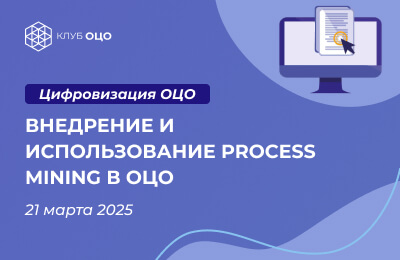 КЛУБ ОЦО

Цифровизация ОЦО

ВНЕДРЕНИЕ И ИСПОЛЬЗОВАНИЕ PROCESS MINING В ОЦО

21 марта 2025